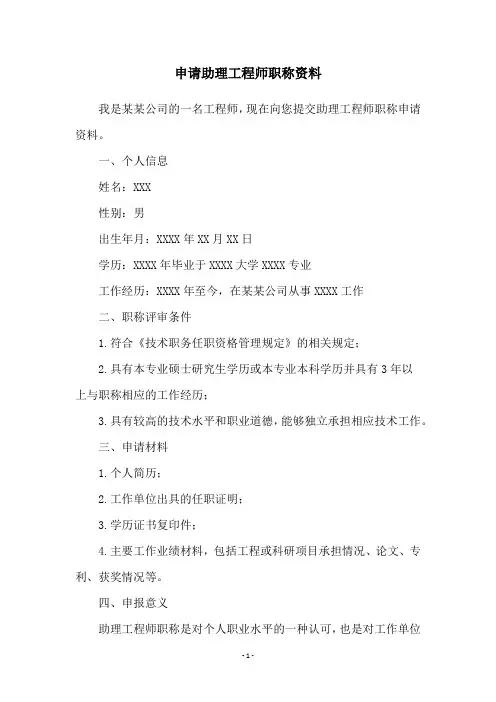 申请助理工程师职称资料

我是某某公司的一名工程师，现在向您提交助理工程师职称申请资料。

一、个人信息

姓名：XXX

性别：男

出生年月：XXXX 年 XX 月 XX 日

学历：XXXX 年毕业于 XXXX 大学 XXXX 专业

工作经历：XXXX 年至今，在某某公司从事 XXXX 工作

二、职称评审条件

1.符合《技术职务任职资格管理规定》的相关规定；

2.具有本专业硕士研究生学历或本专业本科学历并具有 3 年以上与职称相应的工作经历；

3.具有较高的技术水平和职业道德，能够独立承担相应技术工作。

三、申请材料

1.个人简历；

2.工作单位出具的任职证明；

3.学历证书复印件；

4.主要工作业绩材料，包括工程或科研项目承担情况、论文、专利、获奖情况等。

四、申报意义

助理工程师职称是对个人职业水平的一种认可，也是对工作单位

-1-